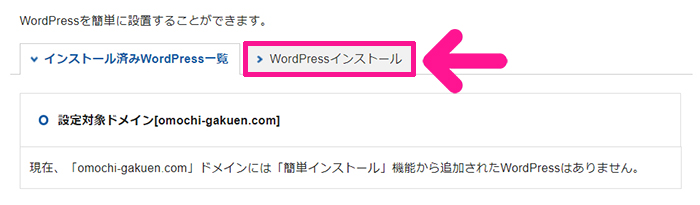 WordPressを簡単に設置することができます。

インストール済みWordPress一覧

WordPressインストール

設定対象ドメイン[omochi-gakuen.com]

現在、「omochi-gakuen.com」ドメインには「簡単インストール」機能から追加されたWordPressはありません。